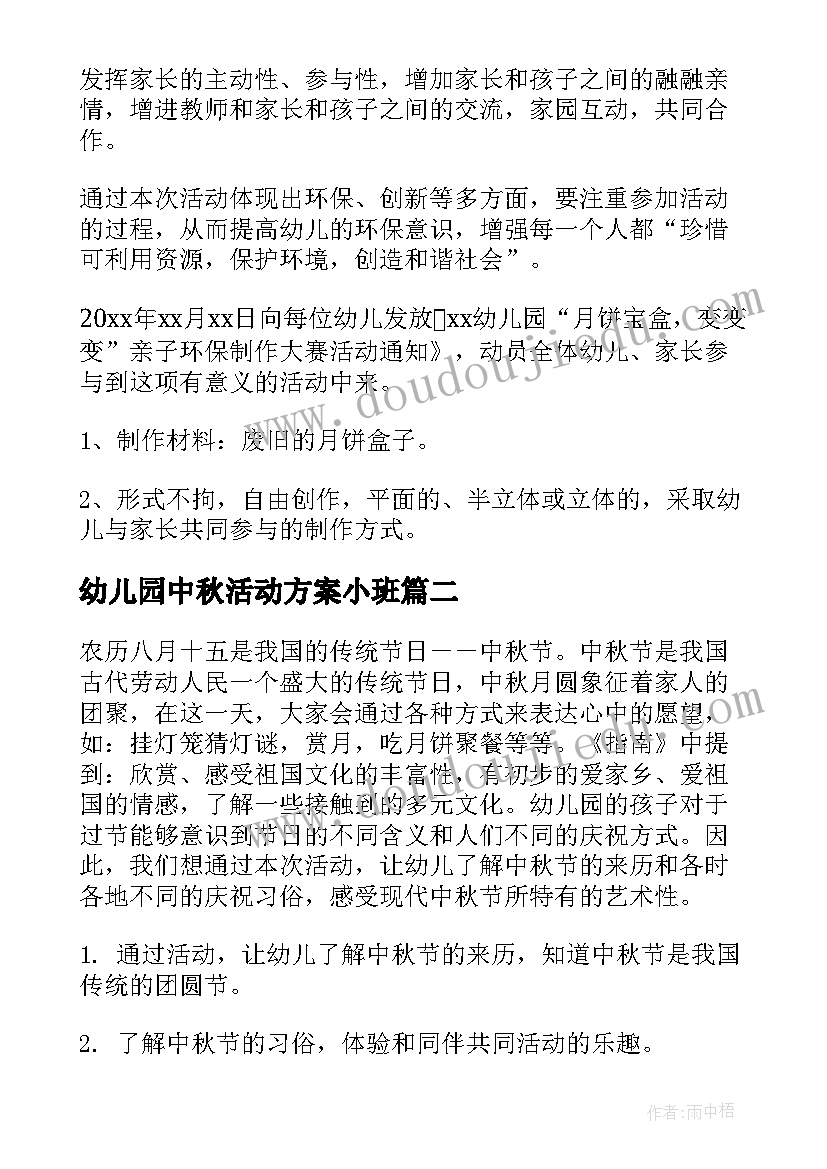 发挥家长的主动性、参与性，增加家长和孩子之间的融融亲情，增进教师和家长和孩子之间的交流，家园互动，共同合作。

通过本次活动体现出环保、创新等多方面，要注重参加活动的过程，从而提高幼儿的环保意识，增强每一个人都“珍惜可利用资源，保护环境，创造和谐社会”。

20xx年xx月xx日向每位幼儿发放《xx幼儿园“月饼宝盒，变变变”亲子环保制作大赛活动通知》，动员全体幼儿、家长参与到这项有意义的活动中来。

1、制作材料：废旧的月饼盒子。

2、形式不拘，自由创作，平面的、半立体或立体的，采取幼儿与家长共同参与的制作方式。

幼儿园中秋活动方案小班篇二

农历八月十五是我国的传统节日——中秋节。中秋节是我国古代劳动人民一个盛大的传统节日，中秋月圆象征着家人的团聚，在这一天，大家会通过各种方式来表达心中的愿望，如：挂灯笼猜灯谜，赏月，吃月饼聚餐等等。《指南》中提到：欣赏、感受祖国文化的丰富性，有初步的爱家乡、爱祖国的情感，了解一些接触到的多元文化。幼儿园的孩子对于过节能够意识到节日的不同含义和人们不同的庆祝方式。因此，我们想通过本次活动，让幼儿了解中秋节的来历和各时各地不同的庆祝习俗，感受现代中秋节所特有的艺术性。

1. 通过活动，让幼儿了解中秋节的来历，知道中秋节是我国传统的团圆节。

2. 了解中秋节的习俗，体验和同伴共同活动的乐趣。

www.doudoujiedu.com

作者：雨中梧